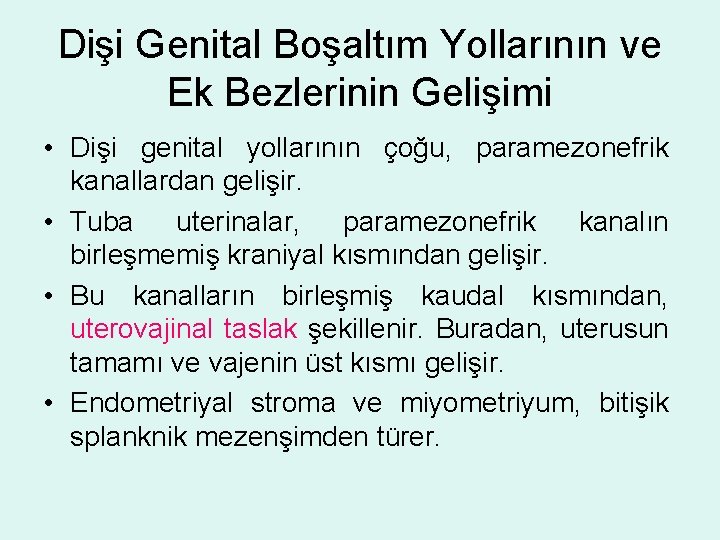 Dişi Genital Boşaltım Yollarının ve Ek Bezlerinin Gelişimi

• Dişi genital yollarının çoğu, paramezonefrik kanallardan gelişir.

• Tuba uterinalar, paramezonefrik kanalın birleşmemiş kraniyal kısmından gelişir.

• Bu kanalların birleşmiş kaudal kısmından, uterovajinal taslak şekillenir. Buradan, uterusun tamamı ve vajenin üst kısmı gelişir.

• Endometriyal stroma ve miyometriyum, bitişik splanknik mezenşimden türer.